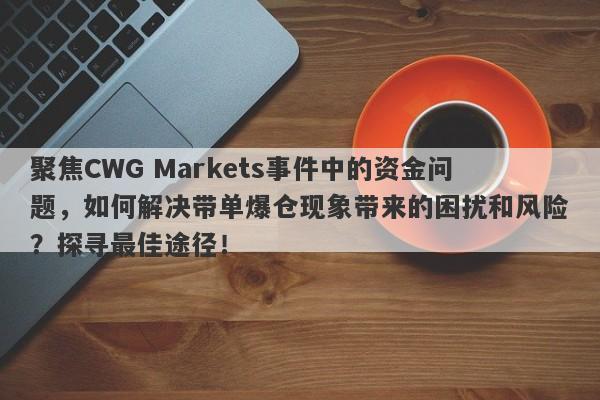 聚焦CWG Markets事件中的资金问题，如何解决带单爆仓现象带来的困扰和风险？探寻最佳途径！